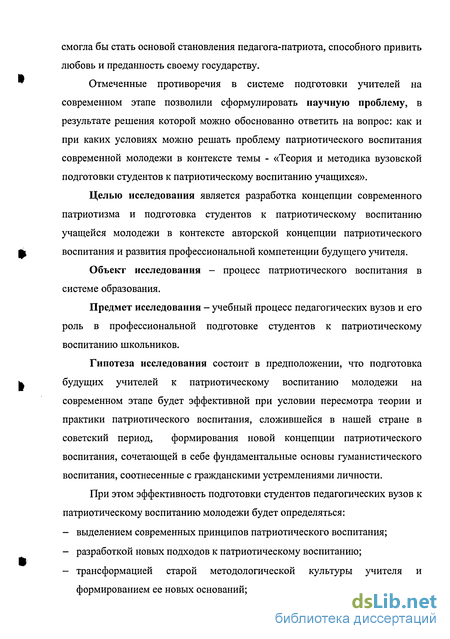 смогла бы стать основой становления педагога-патриота, способного привить любовь и преданность своему государству.

Отмеченные противоречия в системе подготовки учителей на современном этапе позволили сформулировать научную проблему, в результате решения которой можно обоснованно ответить на вопрос: как и при каких условиях можно решать проблему патриотического воспитания современной молодежи в контексте темы - «Теория и методика вузовской подготовки студентов к патриотическому воспитанию учащихся».

Целью исследования является разработка концепции современного патриотизма и подготовка студентов к патриотическому воспитанию учащейся молодежи в контексте авторской концепции патриотического воспитания и развития профессиональной компетенции будущего учителя.

Объект исследования – процесс патриотического воспитания в системе образования.

Предмет исследования – учебный процесс педагогических вузов и его роль в профессиональной подготовке студентов к патриотическому воспитанию школьников.

Гипотеза исследования состоит в предположении, что подготовка будущих учителей к патриотическому воспитанию молодежи на современном этапе будет эффективной при условии пересмотра теории и практики патриотического воспитания, сложившейся в нашей стране в советский период, формирования новой концепции патриотического воспитания, сочетающей в себе фундаментальные основы гуманистического воспитания, соотнесенные с гражданскими устремлениями личности.

При этом эффективность подготовки студентов педагогических вузов к патриотическому воспитанию молодежи будет определяться:
– выделением современных принципов патриотического воспитания;
– разработкой новых подходов к патриотическому воспитанию;
– трансформацией старой методологической культуры учителя и формированием ее новых оснований;

dsLib.net
библиотека диссертаций